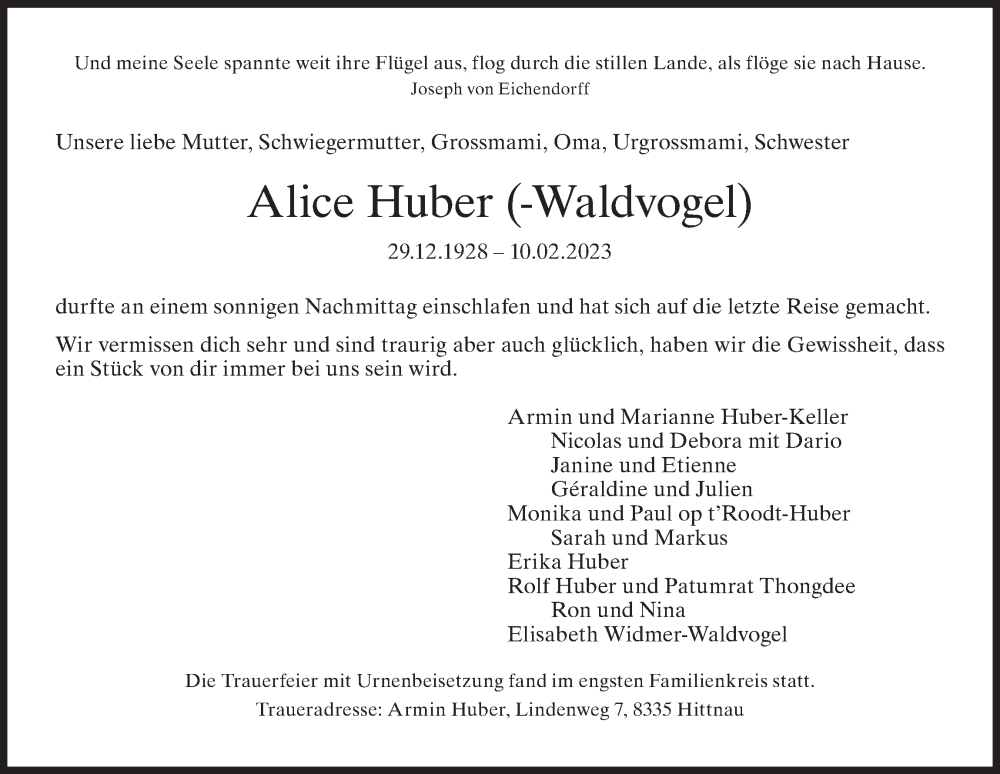 Und meine Seele spannte weit ihre Flügel aus, flog durch die stillen Lande, als flöge sie nach Hause.
Joseph von Eichendorff

Unsere liebe Mutter, Schwiegermutter, Grossmami, Oma, Urgrossmami, Schwester

Alice Huber (-Waldvogel)

29.12.1928 – 10.02.2023

durfte an einem sonnigen Nachmittag einschlafen und hat sich auf die letzte Reise gemacht.

Wir vermissen dich sehr und sind traurig aber auch glücklich, haben wir die Gewissheit, dass ein Stück von dir immer bei uns sein wird.

Armin und Marianne Huber-Keller
Nicolas und Debora mit Dario
Janine und Etienne
Géraldine und Julien
Monika und Paul op t'Roodt-Huber
Sarah und Markus
Erika Huber
Rolf Huber und Patumrat Thongdee
Ron und Nina
Elisabeth Widmer-Waldvogel

Die Trauerfeier mit Urnenbeisetzung fand im engsten Familienkreis statt.
Traueradresse: Armin Huber, Lindenweg 7, 8335 Hittnau